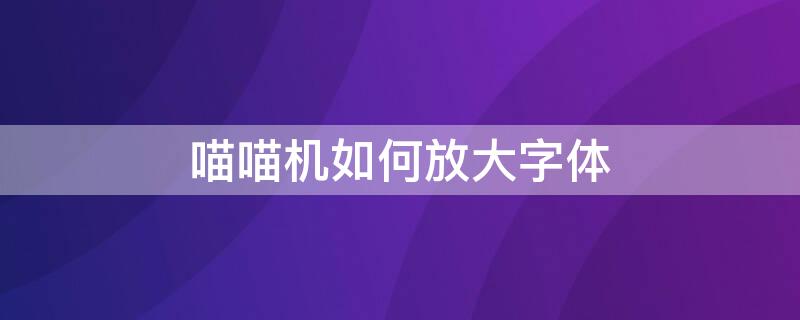 喵喵机如何放大字体